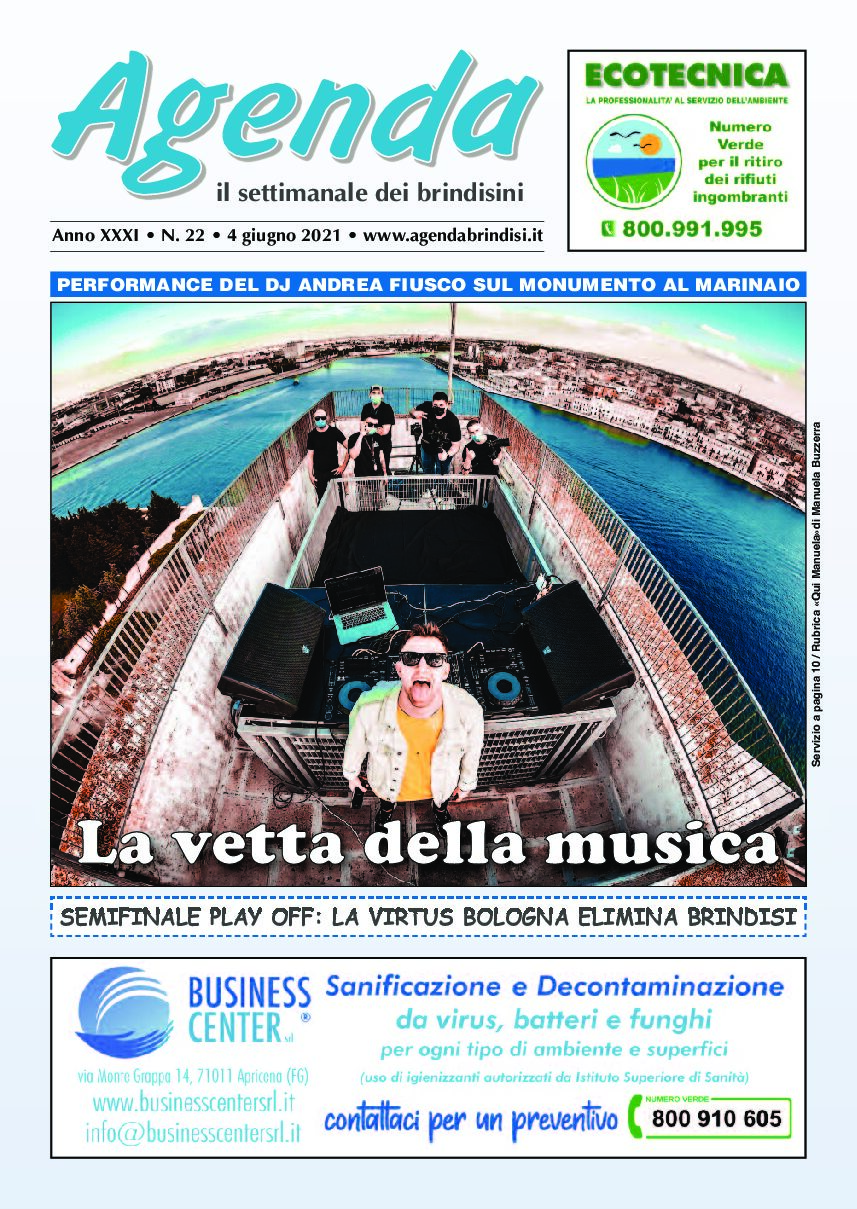 Agenda
il settimanale dei brindisini

Anno XXXI • N. 22 • 4 giugno 2021 • www.agendabrindisi.it

ECOTECNICA
LA PROFESSIONALITA' AL SERVIZIO DELL'AMBIENTE
Numero Verde per il ritiro dei rifiuti ingombranti
800.991.995

PERFORMANCE DEL DJ ANDREA FIUSCO SUL MONUMENTO AL MARINAIO

Servizio a pagina 10 / Rubrica «Qui Manuela» di Manuela Buzzerra

La vetta della musica

SEMIFINALE PLAY OFF: LA VIRTUS BOLOGNA ELIMINA BRINDISI

BUSINESS CENTER srl ®
via Monte Grappa 14, 71011 Apricena (FG)
www.businesscentersrl.it
info@businesscentersrl.it

Sanificazione e Decontaminazione
da virus, batteri e funghi
per ogni tipo di ambiente e superfici
(uso di igienizzanti autorizzati da Istituto Superiore di Sanità)
contattaci per un preventivo
NUMERO VERDE
800 910 605